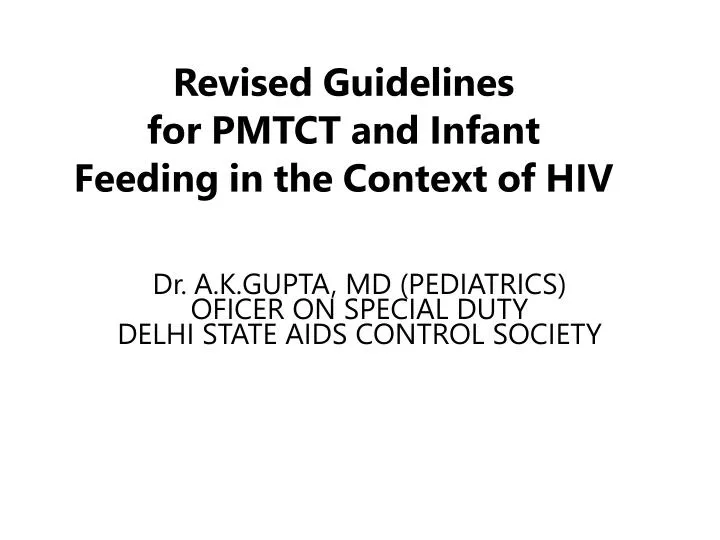 Revised Guidelines for PMTCT and Infant Feeding in the Context of HIV

Dr. A.K.GUPTA, MD (PEDIATRICS)
OFICER ON SPECIAL DUTY
DELHI STATE AIDS CONTROL SOCIETY